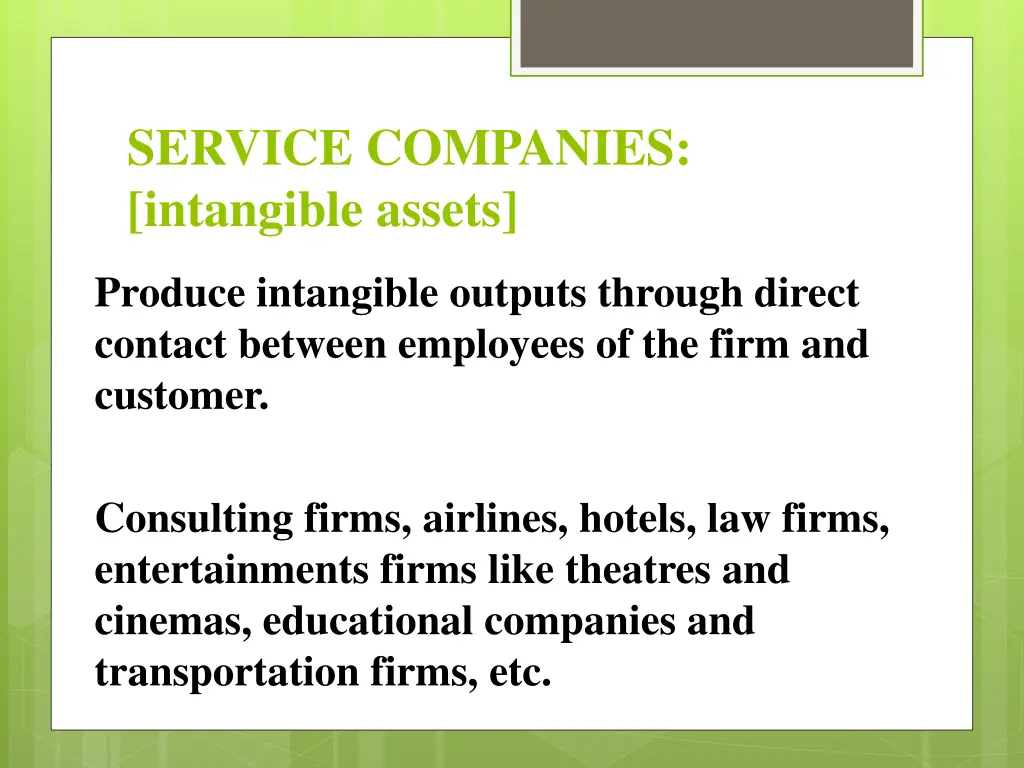 SERVICE COMPANIES:
[intangible assets]

Produce intangible outputs through direct contact between employees of the firm and customer.

Consulting firms, airlines, hotels, law firms, entertainments firms like theatres and cinemas, educational companies and transportation firms, etc.